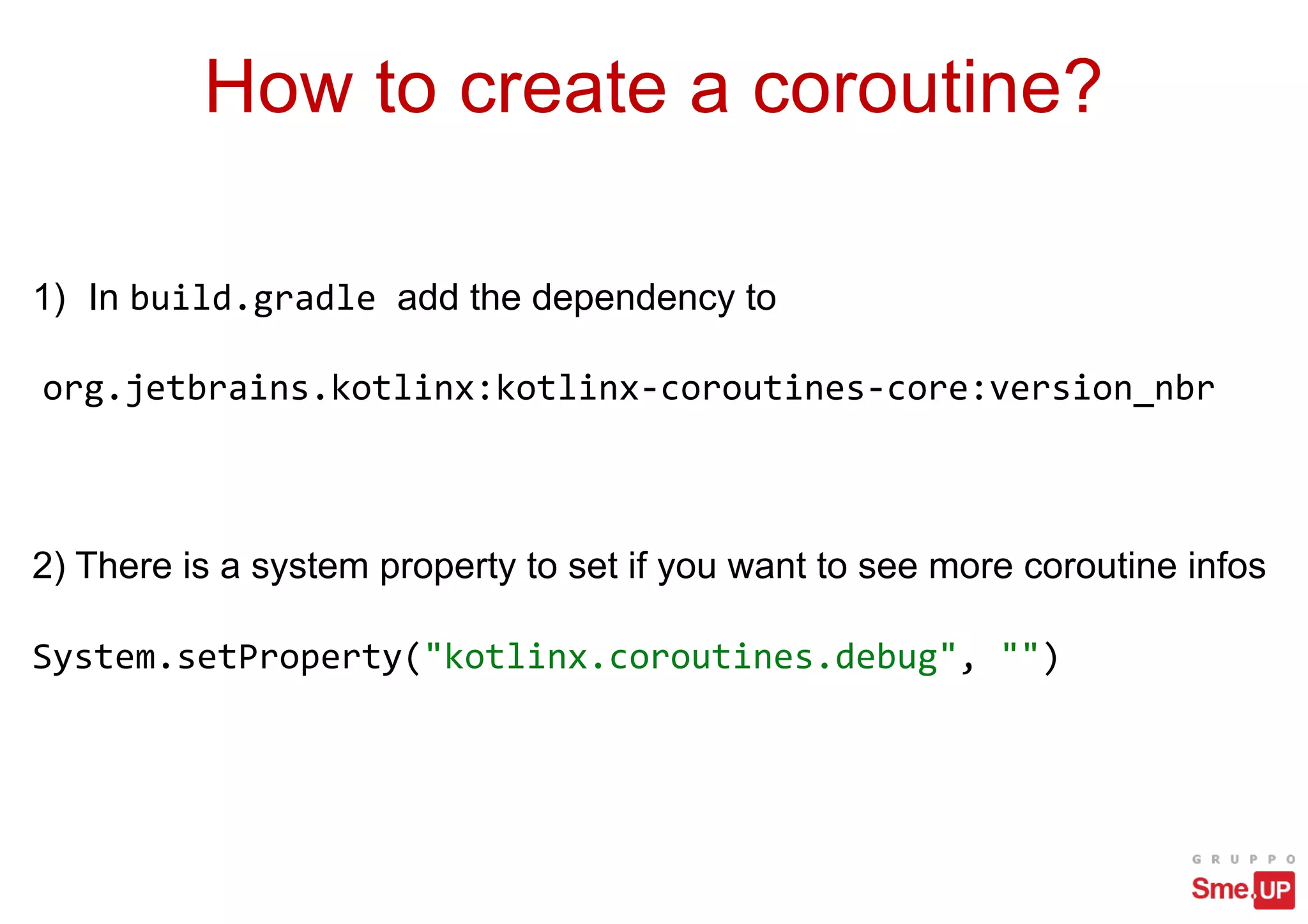 How to create a coroutine?

1) In build.gradle add the dependency to

org.jetbrains.kotlinx:kotlinx-coroutines-core:version_nbr

2) There is a system property to set if you want to see more coroutine infos

System.setProperty("kotlinx.coroutines.debug", "")

GRUPPO
Sme.UP